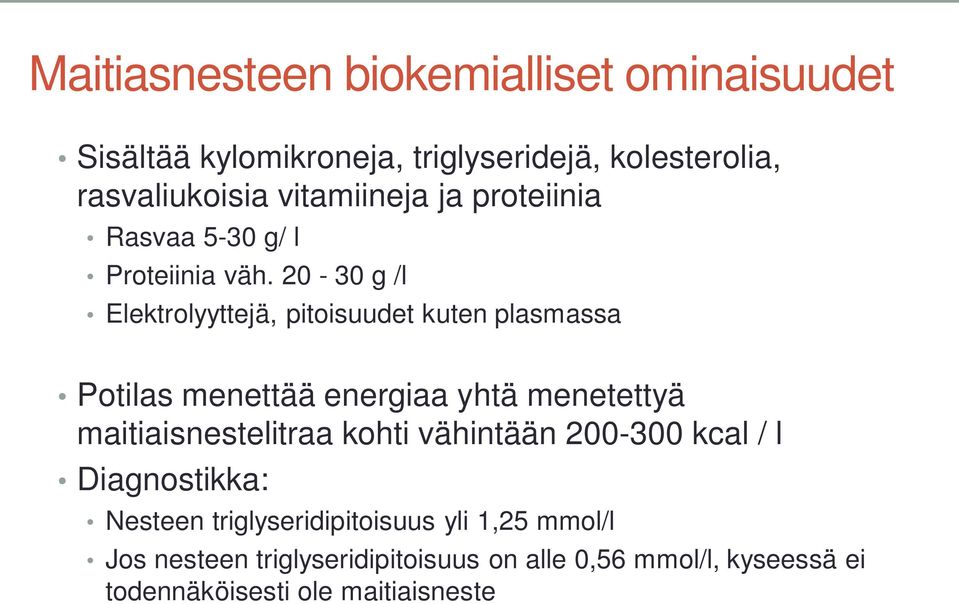 Maitiasnesteen biokemialliset ominaisuudet

• Sisältää kylomikroneja, triglyseridejä, kolesterolia, rasvaliukoisia vitamiineja ja proteiinia
 • Rasvaa 5-30 g/ l
 • Proteiinia väh. 20 - 30 g /l
 • Elektrolyyttejä, pitoisuudet kuten plasmassa

• Potilas menettää energiaa yhtä menetettyä maitiaisnestelitraa kohti vähintään 200-300 kcal / l
• Diagnostikka:
 • Nesteen triglyseridipitoisuus yli 1,25 mmol/l
 • Jos nesteen triglyseridipitoisuus on alle 0,56 mmol/l, kyseessä ei todennäköisesti ole maitiaisneste